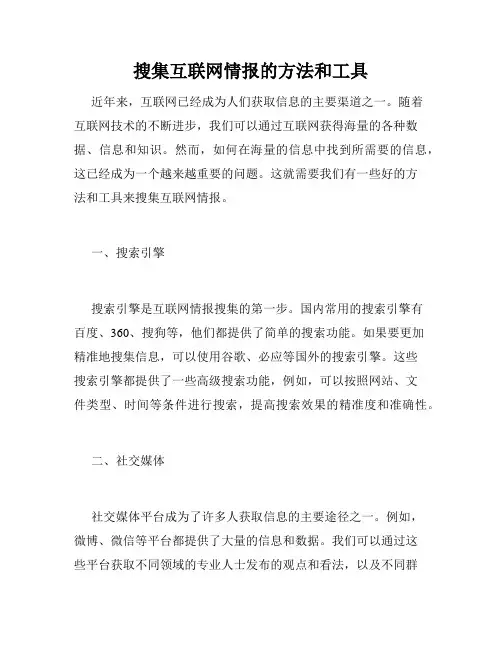 搜集互联网情报的方法和工具

近年来，互联网已经成为人们获取信息的主要渠道之一。随着互联网技术的不断进步，我们可以通过互联网获得海量的各种数据、信息和知识。然而，如何在海量的信息中找到所需要的信息，这已经成为一个越来越重要的问题。这就需要我们有一些好的方法和工具来搜集互联网情报。

一、搜索引擎

搜索引擎是互联网情报搜集的第一步。国内常用的搜索引擎有百度、360、搜狗等，他们都提供了简单的搜索功能。如果要更加精准地搜集信息，可以使用谷歌、必应等国外的搜索引擎。这些搜索引擎都提供了一些高级搜索功能，例如，可以按照网站、文件类型、时间等条件进行搜索，提高搜索效果的精准度和准确性。

二、社交媒体

社交媒体平台成为了许多人获取信息的主要途径之一。例如，微博、微信等平台都提供了大量的信息和数据。我们可以通过这些平台获取不同领域的专业人士发布的观点和看法，以及不同群